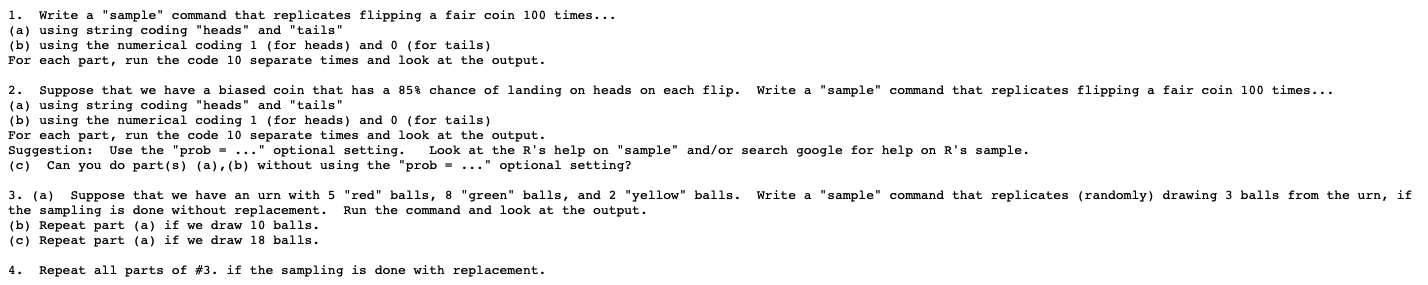 1. Write a "sample" command that replicates flipping a fair coin 100 times...
(a) using string coding "heads" and "tails"
(b) using the numerical coding 1 (for heads) and 0 (for tails)
For each part, run the code 10 separate times and look at the output.

2. Suppose that we have a biased coin that has a 85% chance of landing on heads on each flip. Write a "sample" command that replicates flipping a fair coin 100 times...
(a) using string coding "heads" and "tails"
(b) using the numerical coding 1 (for heads) and 0 (for tails)
For each part, run the code 10 separate times and look at the output.
Suggestion: Use the "prob = ..." optional setting. Look at the R's help on "sample" and/or search google for help on R's sample.
(c) Can you do part(s) (a),(b) without using the "prob = ..." optional setting?

3. (a) Suppose that we have an urn with 5 "red" balls, 8 "green" balls, and 2 "yellow" balls. Write a "sample" command that replicates (randomly) drawing 3 balls from the urn, if the sampling is done without replacement. Run the command and look at the output.
(b) Repeat part (a) if we draw 10 balls.
(c) Repeat part (a) if we draw 18 balls.

4. Repeat all parts of #3. if the sampling is done with replacement.